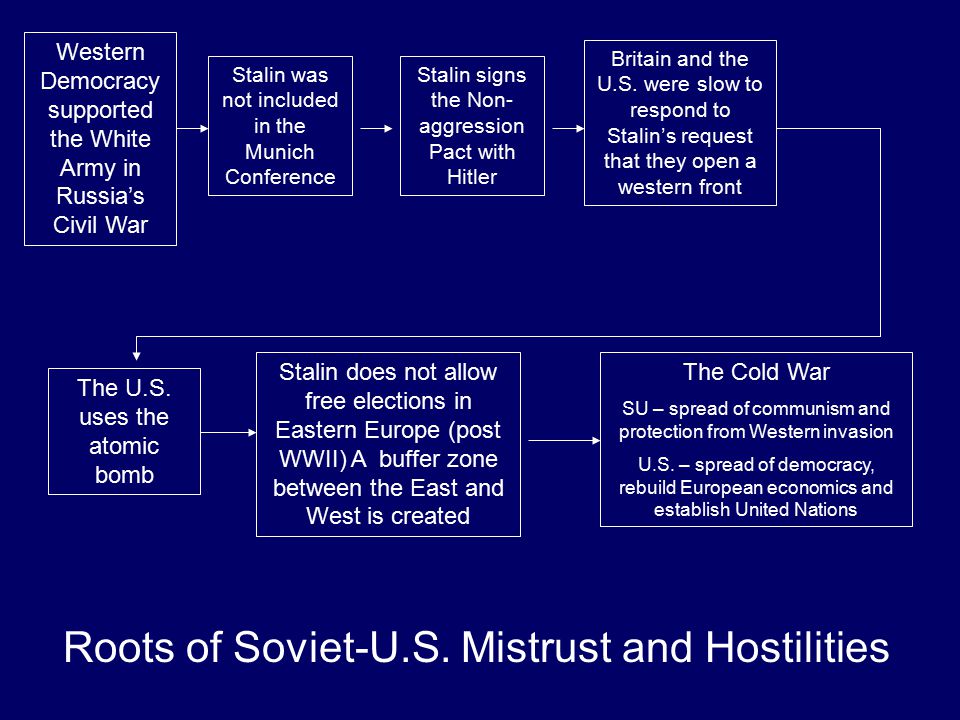 Western Democracy supported the White Army in Russia's Civil War

Stalin was not included in the Munich Conference

Stalin signs the Non-aggression Pact with Hitler

Britain and the U.S. were slow to respond to Stalin's request that they open a western front

The U.S. uses the atomic bomb

Stalin does not allow free elections in Eastern Europe (post WWII) A buffer zone between the East and West is created

The Cold War

SU – spread of communism and protection from Western invasion

U.S. – spread of democracy, rebuild European economics and establish United Nations

Roots of Soviet-U.S. Mistrust and Hostilities